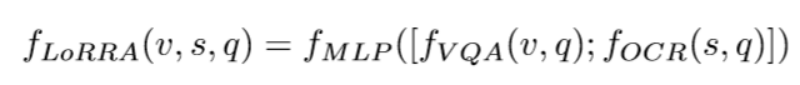 $f_{LoRRA}(v, s, q) = f_{MLP}([f_{VQA}(v, q); f_{OCR}(s, q)])$